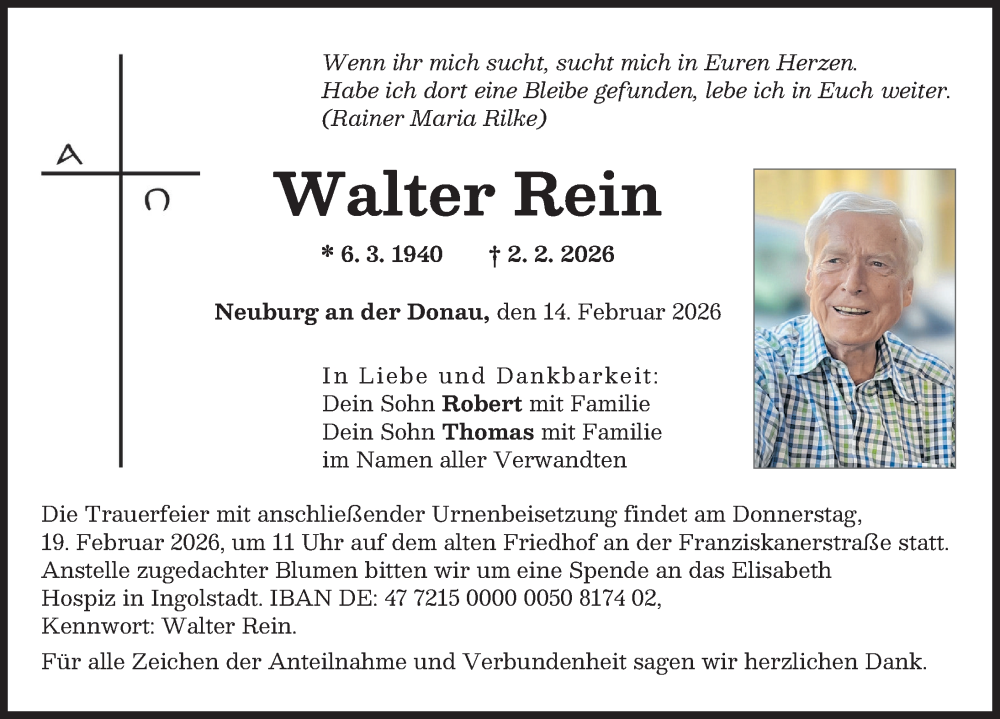 Wenn ihr mich sucht, sucht mich in Euren Herzen.
Habe ich dort eine Bleibe gefunden, lebe ich in Euch weiter.
(Rainer Maria Rilke)

A Ω

Walter Rein

* 6. 3. 1940 † 2. 2. 2026

Neuburg an der Donau, den 14. Februar 2026

In Liebe und Dankbarkeit:
Dein Sohn Robert mit Familie
Dein Sohn Thomas mit Familie
im Namen aller Verwandten

Die Trauerfeier mit anschließender Urnenbeisetzung findet am Donnerstag, 19. Februar 2026, um 11 Uhr auf dem alten Friedhof an der Franziskanerstraße statt. Anstelle zugedachter Blumen bitten wir um eine Spende an das Elisabeth Hospiz in Ingolstadt. IBAN DE: 47 7215 0000 0050 8174 02, Kennwort: Walter Rein.

Für alle Zeichen der Anteilnahme und Verbundenheit sagen wir herzlichen Dank.